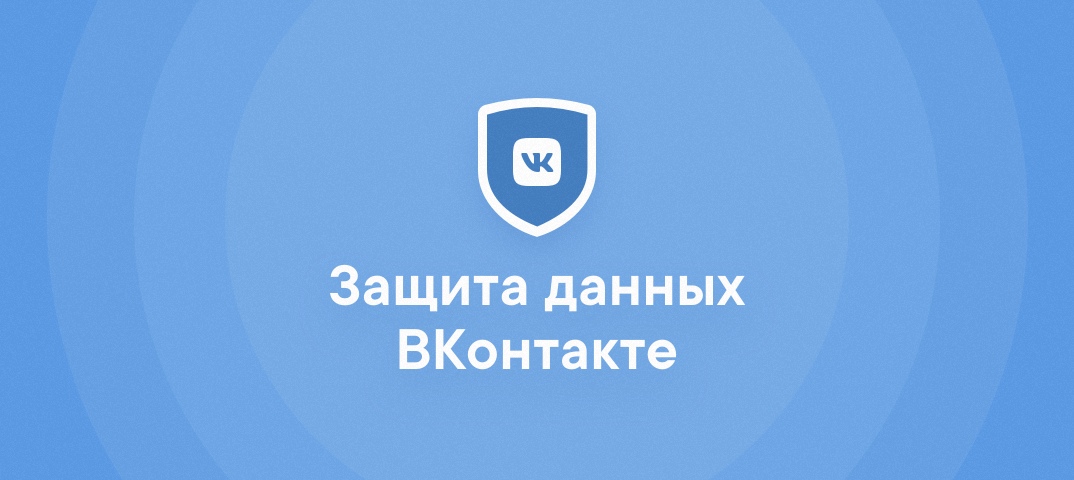 VK

Защита данных ВКонтакте